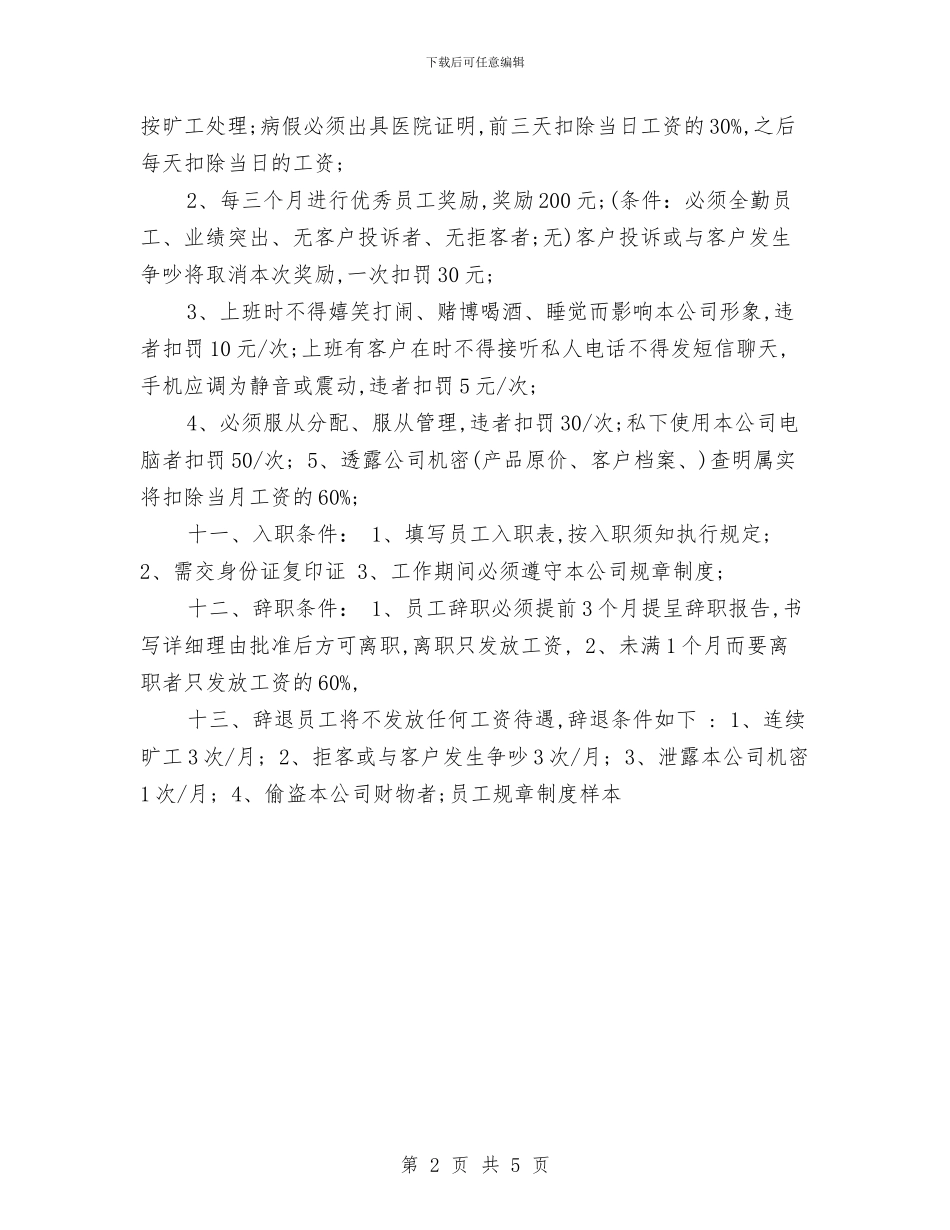 下载后可任意编辑

按旷工处理;病假必须出具医院证明,前三天扣除当日工资的30%,之后每天扣除当日的工资;

2、每三个月进行优秀员工奖励,奖励200元;(条件：必须全勤员工、业绩突出、无客户投诉者、无拒客者;无)客户投诉或与客户发生争吵将取消本次奖励,一次扣罚30元;

3、上班时不得嬉笑打闹、赌博喝酒、睡觉而影响本公司形象,违者扣罚10元/次;上班有客户在时不得接听私人电话不得发短信聊天,手机应调为静音或震动,违者扣罚5元/次;

4、必须服从分配、服从管理,违者扣罚30/次;私下使用本公司电脑者扣罚50/次; 5、透露公司机密(产品原价、客户档案、)查明属实将扣除当月工资的60%;

十一、入职条件： 1、填写员工入职表,按入职须知执行规定; 2、需交身份证复印证 3、工作期间必须遵守本公司规章制度;

十二、辞职条件： 1、员工辞职必须提前3个月提呈辞职报告,书写详细理由批准后方可离职,离职只发放工资, 2、未满1个月而要离职者只发放工资的60%,

十三、辞退员工将不发放任何工资待遇,辞退条件如下 : 1、连续旷工3次/月; 2、拒客或与客户发生争吵3次/月; 3、泄露本公司机密1次/月; 4、偷盗本公司财物者;员工规章制度样本

第 2 页 共 5 页